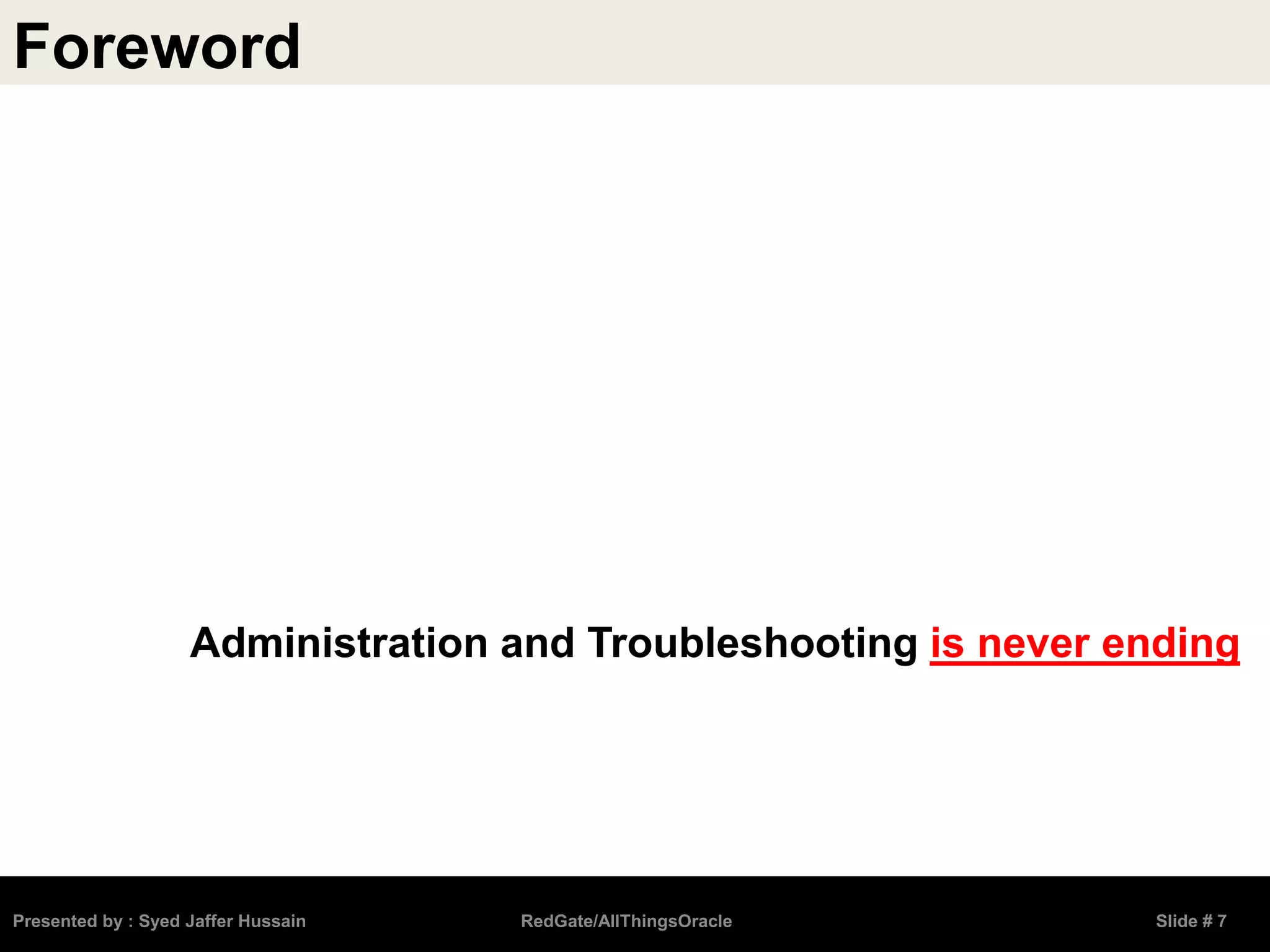 Foreword

Administration and Troubleshooting is never ending

Presented by : Syed Jaffer Hussain RedGate/AllThingsOracle Slide # 7